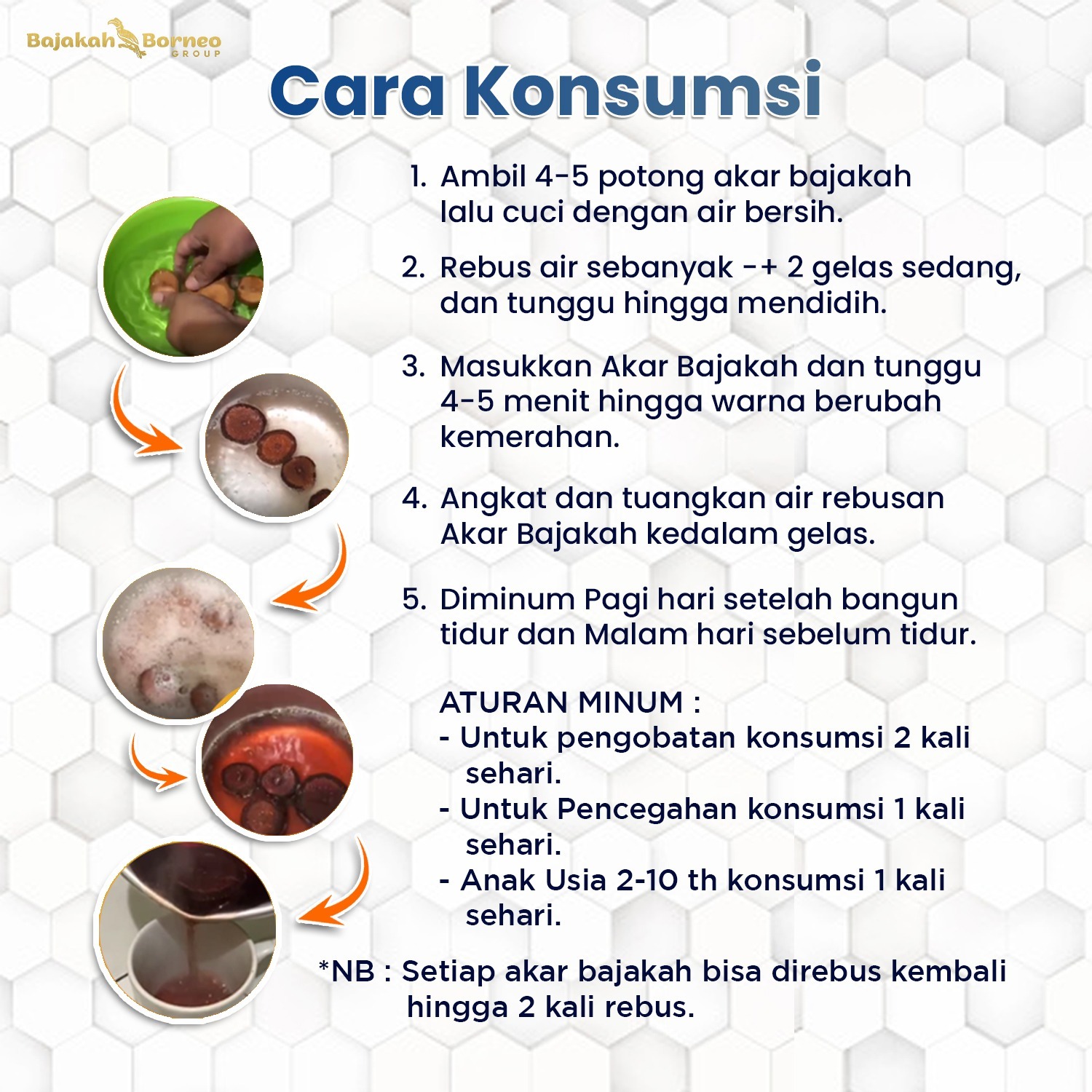 Bajakah Borneo GROUP

Cara Konsumsi

1. Ambil 4-5 potong akar bajakah lalu cuci dengan air bersih.

2. Rebus air sebanyak -+ 2 gelas sedang, dan tunggu hingga mendidih.

3. Masukkan Akar Bajakah dan tunggu 4-5 menit hingga warna berubah kemerahan.

4. Angkat dan tuangkan air rebusan Akar Bajakah kedalam gelas.

5. Diminum Pagi hari setelah bangun tidur dan Malam hari sebelum tidur.

ATURAN MINUM :
- Untuk pengobatan konsumsi 2 kali sehari.
- Untuk Pencegahan konsumsi 1 kali sehari.
- Anak Usia 2-10 th konsumsi 1 kali sehari.

*NB : Setiap akar bajakah bisa direbus kembali hingga 2 kali rebus.